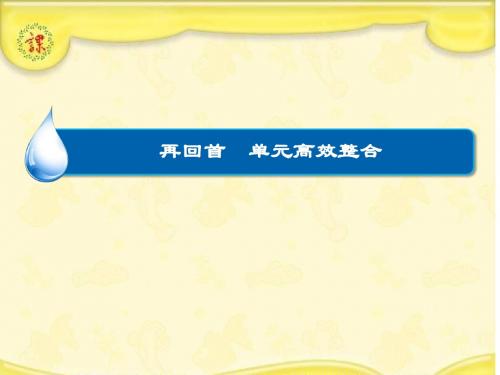 課

再回首　单元高效整合